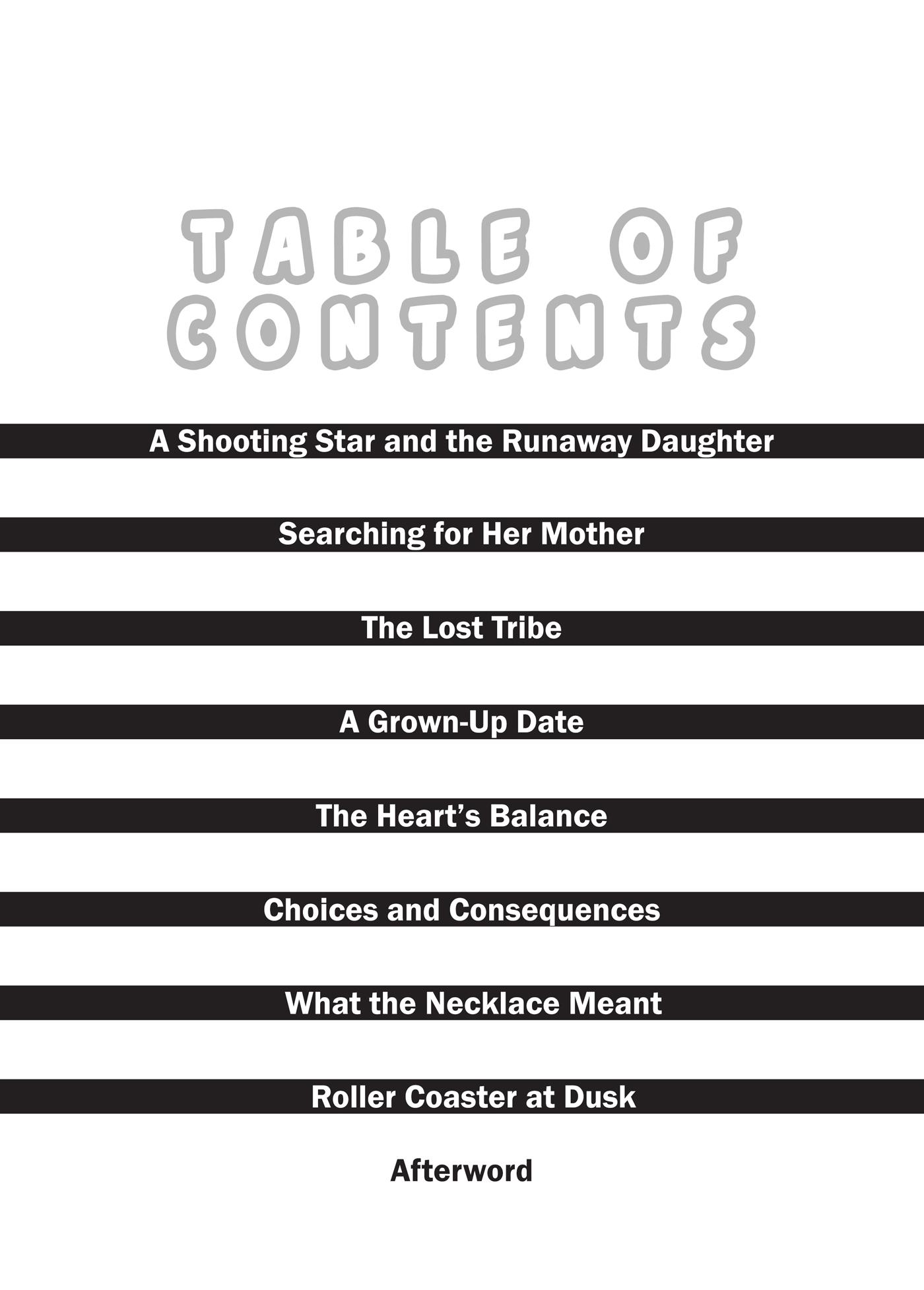 TABLE OF CONTENTS

A Shooting Star and the Runaway Daughter

Searching for Her Mother

The Lost Tribe

A Grown-Up Date

The Heart’s Balance

Choices and Consequences

What the Necklace Meant

Roller Coaster at Dusk

Afterword